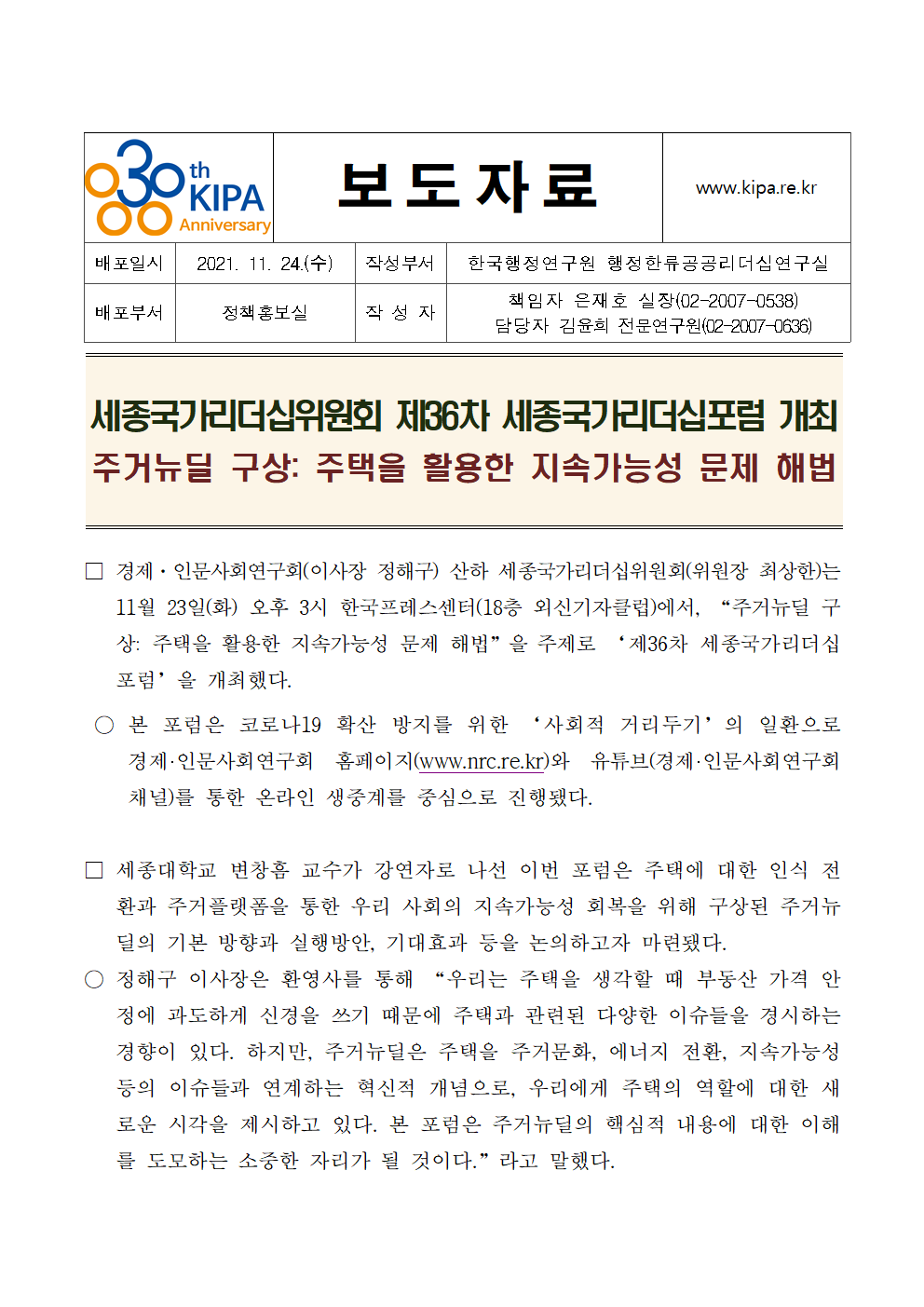 30th KIPA Anniversary

보 도 자 료

www.kipa.re.kr

| 배포일시 | 2021. 11. 24.(수) | 작성부서 | 한국행정연구원 행정한류공공리더십연구실 |
|---|---|---|---|
| 배포부서 | 정책홍보실 | 작 성 자 | 책임자 은재호 실장(02-2007-0538) 담당자 김윤희 전문연구원(02-2007-0636) |

세종국가리더십위원회 제36차 세종국가리더십포럼 개최

주거뉴딜 구상: 주택을 활용한 지속가능성 문제 해법

□ 경제·인문사회연구회(이사장 정해구) 산하 세종국가리더십위원회(위원장 최상한)는 11월 23일(화) 오후 3시 한국프레스센터(18층 외신기자클럽)에서, “주거뉴딜 구상: 주택을 활용한 지속가능성 문제 해법”을 주제로 ‘제36차 세종국가리더십포럼’을 개최했다.

○ 본 포럼은 코로나19 확산 방지를 위한 ‘사회적 거리두기’의 일환으로 경제·인문사회연구회 홈페이지(www.nrc.re.kr)와 유튜브(경제·인문사회연구회 채널)를 통한 온라인 생중계를 중심으로 진행됐다.

□ 세종대학교 변창흠 교수가 강연자로 나선 이번 포럼은 주택에 대한 인식 전환과 주거플랫폼을 통한 우리 사회의 지속가능성 회복을 위해 구상된 주거뉴딜의 기본 방향과 실행방안, 기대효과 등을 논의하고자 마련됐다.

○ 정해구 이사장은 환영사를 통해 “우리는 주택을 생각할 때 부동산 가격 안정에 과도하게 신경을 쓰기 때문에 주택과 관련된 다양한 이슈들을 경시하는 경향이 있다. 하지만, 주거뉴딜은 주택을 주거문화, 에너지 전환, 지속가능성 등의 이슈들과 연계하는 혁신적 개념으로, 우리에게 주택의 역할에 대한 새로운 시각을 제시하고 있다. 본 포럼은 주거뉴딜의 핵심적 내용에 대한 이해를 도모하는 소중한 자리가 될 것이다.”라고 말했다.